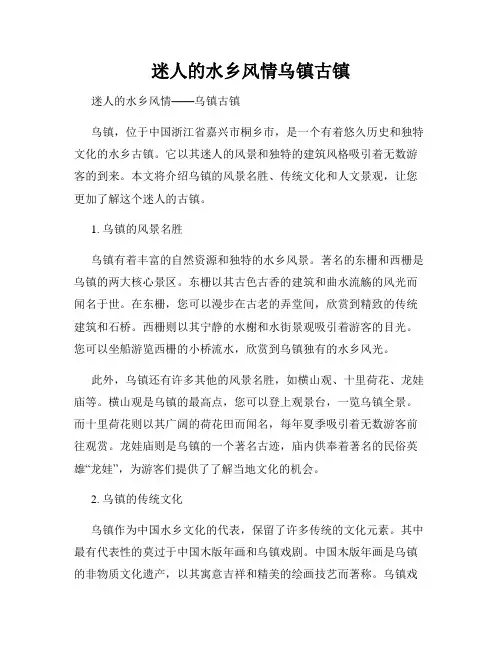 迷人的水乡风情乌镇古镇

迷人的水乡风情——乌镇古镇

乌镇，位于中国浙江省嘉兴市桐乡市，是一个有着悠久历史和独特文化的水乡古镇。它以其迷人的风景和独特的建筑风格吸引着无数游客的到来。本文将介绍乌镇的风景名胜、传统文化和人文景观，让您更加了解这个迷人的古镇。

1. 乌镇的风景名胜

乌镇有着丰富的自然资源和独特的水乡风景。著名的东栅和西栅是乌镇的两大核心景区。东栅以其古色古香的建筑和曲水流觞的风光而闻名于世。在东栅，您可以漫步在古老的弄堂间，欣赏到精致的传统建筑和石桥。西栅则以其宁静的水榭和水街景观吸引着游客的目光。您可以坐船游览西栅的小桥流水，欣赏到乌镇独有的水乡风光。

此外，乌镇还有许多其他的风景名胜，如横山观、十里荷花、龙娃庙等。横山观是乌镇的最高点，您可以登上观景台，一览乌镇全景。而十里荷花则以其广阔的荷花田而闻名，每年夏季吸引着无数游客前往观赏。龙娃庙则是乌镇的一个著名古迹，庙内供奉着著名的民俗英雄“龙娃”，为游客们提供了了解当地文化的机会。

2. 乌镇的传统文化

乌镇作为中国水乡文化的代表，保留了许多传统的文化元素。其中最有代表性的莫过于中国木版年画和乌镇戏剧。中国木版年画是乌镇的非物质文化遗产，以其寓意吉祥和精美的绘画技艺而著称。乌镇戏